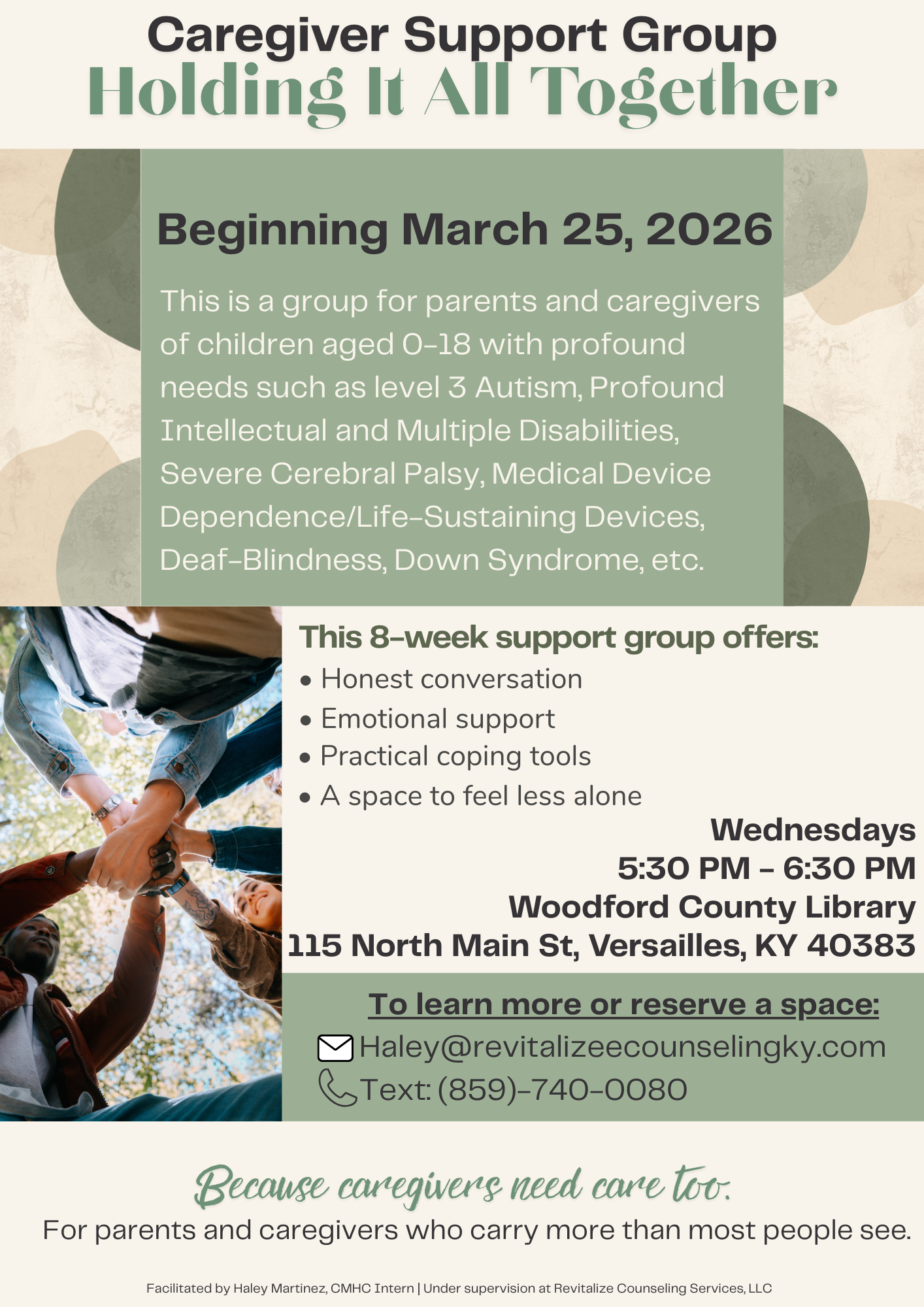 Caregiver Support Group
Holding It All Together

Beginning March 25, 2026

This is a group for parents and caregivers of children aged 0-18 with profound needs such as level 3 Autism, Profound Intellectual and Multiple Disabilities, Severe Cerebral Palsy, Medical Device Dependence/Life-Sustaining Devices, Deaf-Blindness, Down Syndrome, etc.

This 8-week support group offers:
• Honest conversation
• Emotional support
• Practical coping tools
• A space to feel less alone

Wednesdays
5:30 PM - 6:30 PM
Woodford County Library
115 North Main St, Versailles, KY 40383

To learn more or reserve a space:
Haley@revitalizeecounselingky.com
Text: (859)-740-0080

Because caregivers need care too.
For parents and caregivers who carry more than most people see.

Facilitated by Haley Martinez, CMHC Intern | Under supervision at Revitalize Counseling Services, LLC